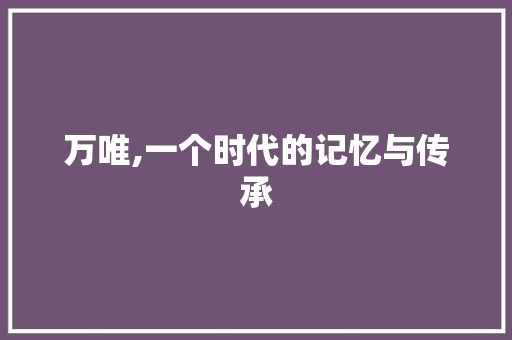 万唯,一个时代的记忆与传承